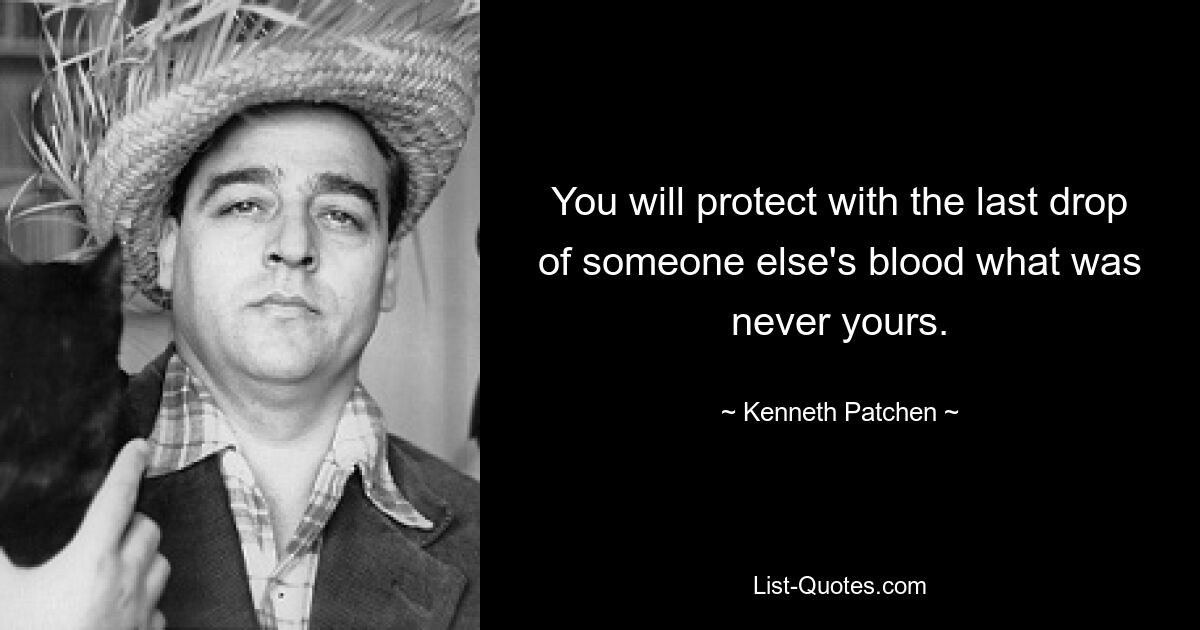 You will protect with the last drop of someone else's blood what was never yours.

~ Kenneth Patchen ~

List-Quotes.com